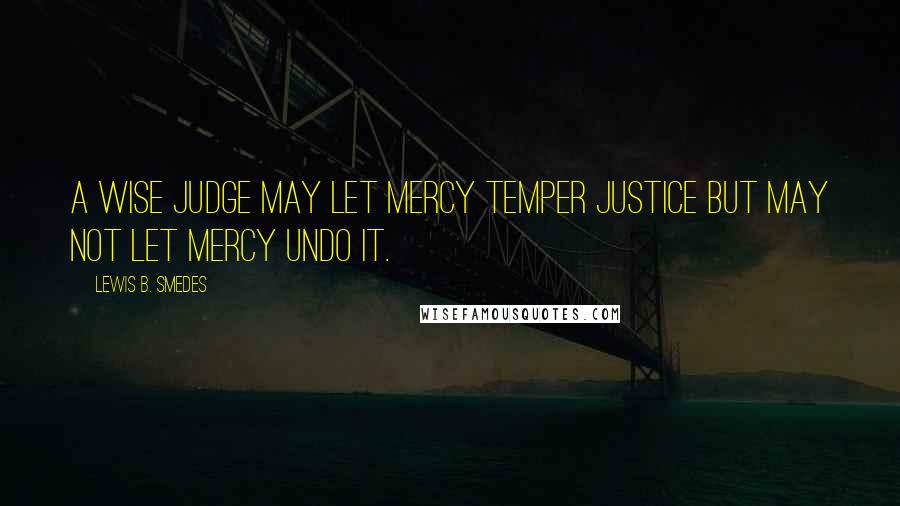 A WISE JUDGE MAY LET MERCY TEMPER JUSTICE BUT MAY NOT LET MERCY UNDO IT.

LEWIS B. SMEDES

WISEFAMOUSQUOTES.COM